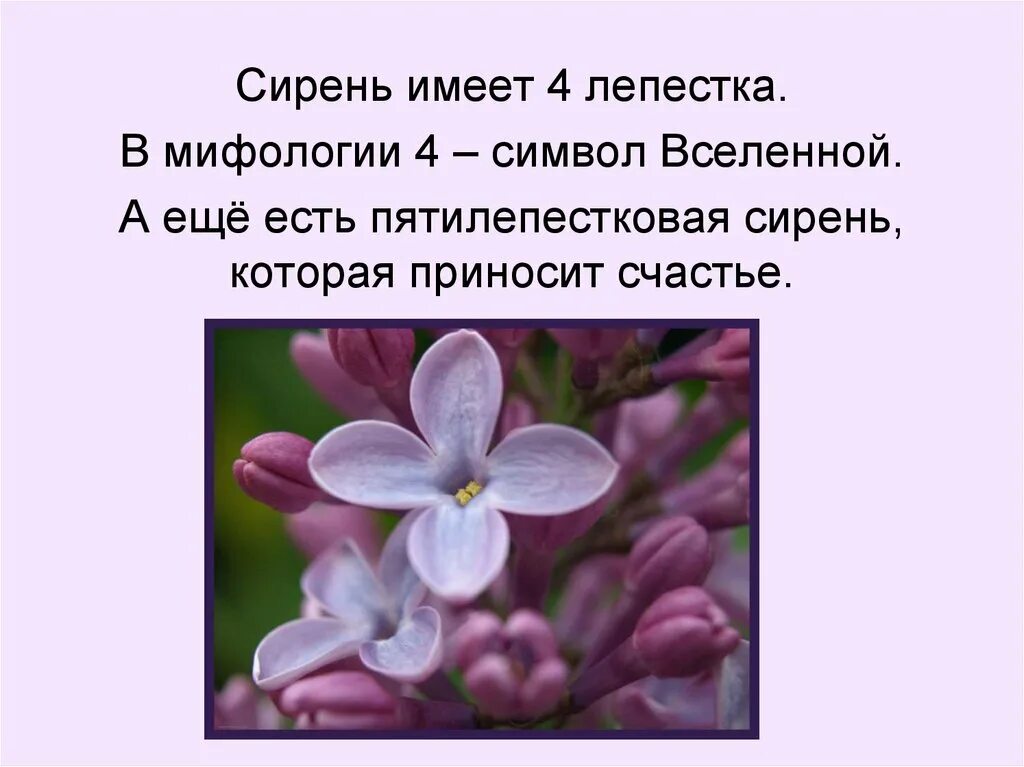 Сирень имеет 4 лепестка.

В мифологии 4 – символ Вселенной.

А ещё есть пятилепестковая сирень, которая приносит счастье.